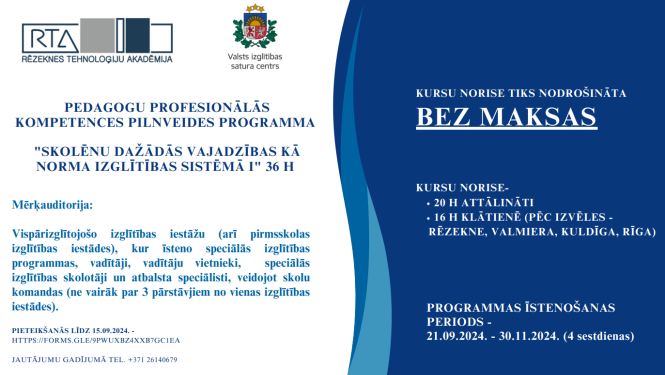 RTA
RĒZEKNES TEHNOLOĢIJU AKADĒMIJA

Valsts izglītības satura centrs

PEDAGOGU PROFESIONĀLĀS KOMPETENCES PILNVEIDES PROGRAMMA

"SKOLĒNU DAŽĀDĀS VAJADZĪBAS KĀ NORMA IZGLĪTĪBAS SISTĒMĀ I" 36 H

Mērķauditorija:

Vispārizglītojošo izglītības iestāžu (arī pirmsskolas izglītības iestādes), kur īsteno speciālās izglītības programmas, vadītāji, vadītāju vietnieki, speciālās izglītības skolotāji un atbalsta speciālisti, veidojot skolu komandas (ne vairāk par 3 pārstāvjiem no vienas izglītības iestādes).

PIETEIKŠANĀS LĪDZ 15.09.2024. - HTTPS://FORMS.GLE/9PWUXBZ4XXB7GC1EA

JAUTĀJUMU GADĪJUMĀ TEL. +371 26140679

KURSU NORISE TIKS NODROŠINĀTA

BEZ MAKSAS

KURSU NORISE-
• 20 H ATTĀLINĀTI
• 16 H KLĀTIENĒ (PĒC IZVĒLES - RĒZEKNE, VALMIERA, KULDĪGA, RĪGA)

PROGRAMMAS ĪSTENOŠANAS PERIODS - 21.09.2024. - 30.11.2024. (4 sestdienas)